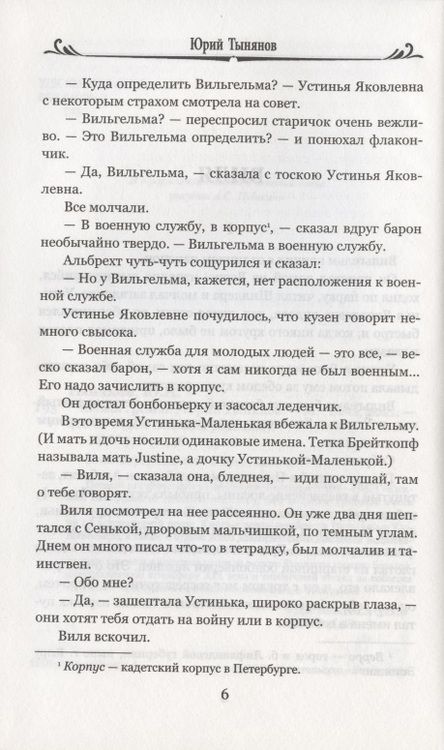 Юрий Тынянов

— Куда определить Вильгельма? — Устинья Яковлевна с некоторым страхом смотрела на совет.

— Вильгельма? — переспросил старичок очень вежливо. — Это Вильгельма определить? — и понюхал флакончик.

— Да, Вильгельма, — сказала с тоскою Устинья Яковлевна.

Все молчали.

— В военную службу, в корпус¹, — сказал вдруг барон необычайно твердо. — Вильгельма в военную службу.

Альбрехт чуть-чуть сощурился и сказал:

— Но у Вильгельма, кажется, нет расположения к военной службе.

Устинье Яковлевне почудилось, что кузен говорит немного свысока.

— Военная служба для молодых людей — это все, — веско сказал барон, — хотя я сам никогда не был военным... Его надо зачислить в корпус.

Он достал бонбоньерку и засосал леденчик.

В это время Устинька-Маленькая вбежала к Вильгельму. (И мать и дочь носили одинаковые имена. Тетка Брейткопф называла мать Justine, а дочку Устинькой-Маленькой.)

— Виля, — сказала она, бледнея, — иди послушай, там о тебе говорят.

Виля посмотрел на нее рассеянно. Он уже два дня шептался с Сенькой, дворовым мальчишкой, по темным углам. Днем он много писал что-то в тетрадку, был молчалив и таинствен.

— Обо мне?

— Да, — зашептала Устинька, широко раскрыв глаза, — они хотят тебя отдать на войну или в корпус.

Виля вскочил.

¹ Корпус — кадетский корпус в Петербурге.

6